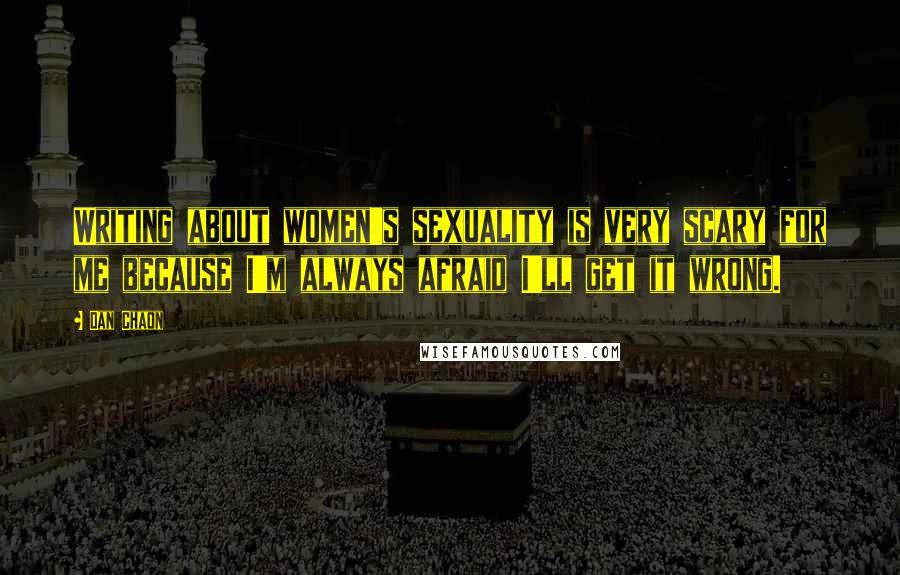 WRITING ABOUT WOMEN'S SEXUALITY IS VERY SCARY FOR ME BECAUSE I'M ALWAYS AFRAID I'LL GET IT WRONG.

DAN CHAON

WISEFAMOUSQUOTES.COM